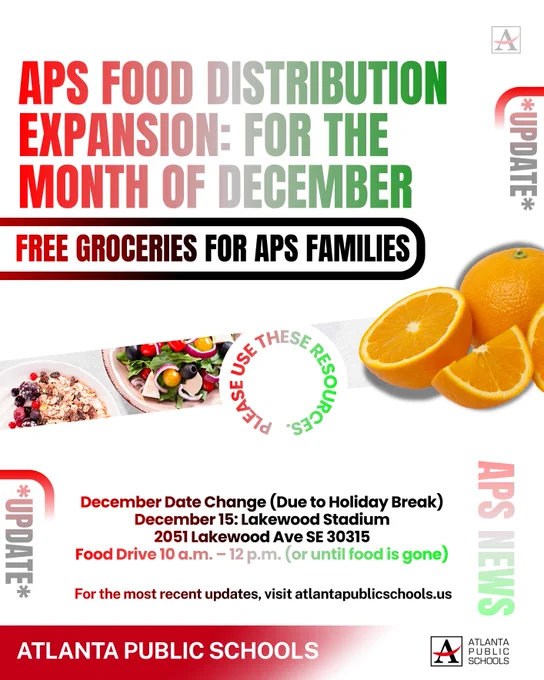 APS FOOD DISTRIBUTION EXPANSION: FOR THE MONTH OF DECEMBER

*UPDATE*

FREE GROCERIES FOR APS FAMILIES

PLEASE USE THESE RESOURCES.

*UPDATE*

December Date Change (Due to Holiday Break)
December 15: Lakewood Stadium
2051 Lakewood Ave SE 30315
Food Drive 10 a.m. – 12 p.m. (or until food is gone)

For the most recent updates, visit atlantapublicschools.us

APS NEWS

ATLANTA PUBLIC SCHOOLS

ATLANTA
PUBLIC
SCHOOLS